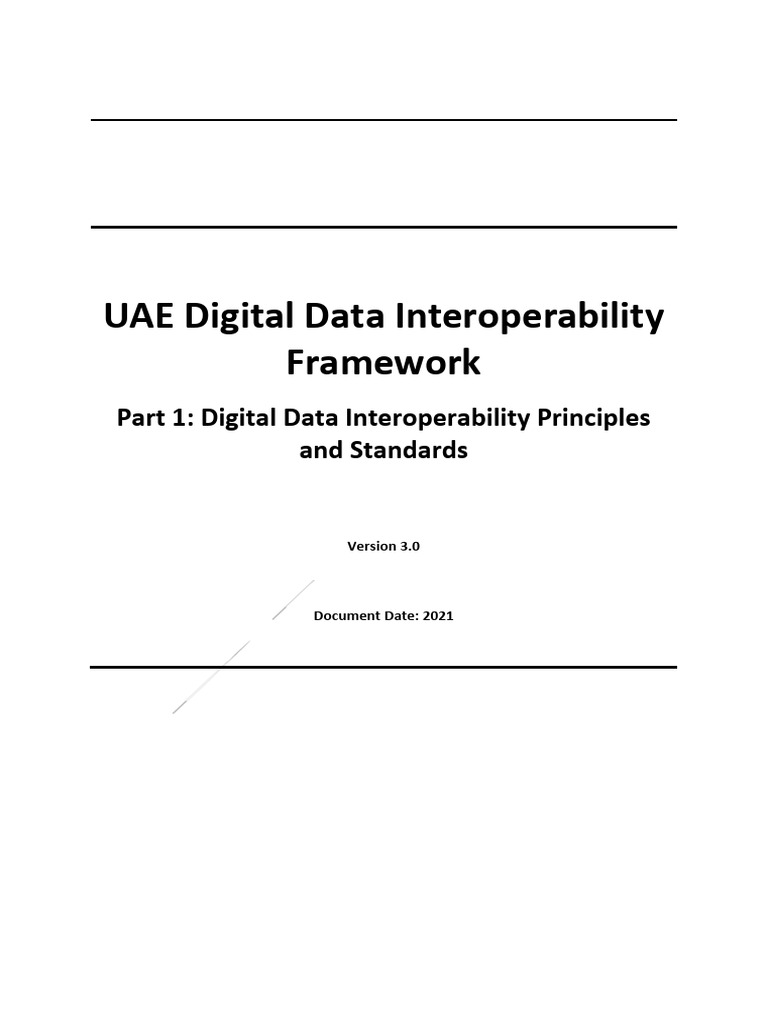 UAE Digital Data Interoperability Framework

Part 1: Digital Data Interoperability Principles and Standards

Version 3.0

Document Date: 2021